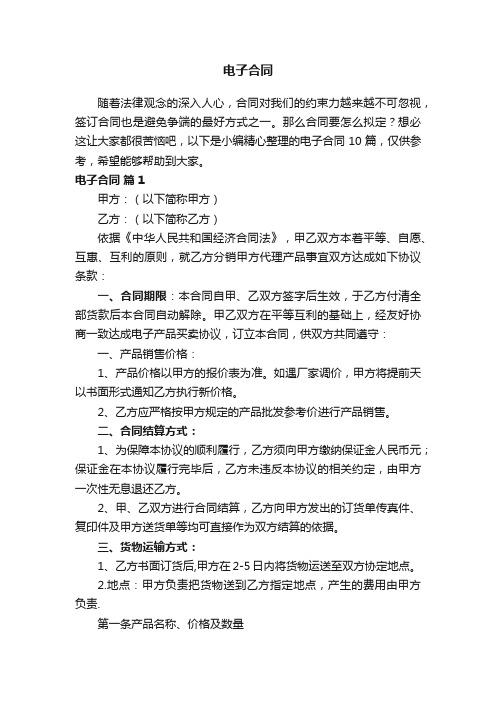 电子合同

随着法律观念的深入人心，合同对我们的约束力越来越不可忽视，签订合同也是避免争端的最好方式之一。那么合同要怎么拟定？想必这让大家都很苦恼吧，以下是小编精心整理的电子合同 10 篇，仅供参考，希望能够帮助到大家。

电子合同 篇 1

甲方：（以下简称甲方）

乙方：（以下简称乙方）

依据《中华人民共和国经济合同法》，甲乙双方本着平等、自愿、互惠、互利的原则，就乙方分销甲方代理产品事宜双方达成如下协议条款：

一、合同期限：本合同自甲、乙双方签字后生效，于乙方付清全部货款后本合同自动解除。甲乙双方在平等互利的基础上，经友好协商一致达成电子产品买卖协议，订立本合同，供双方共同遵守：

一、产品销售价格：

1、产品价格以甲方的报价表为准。如遇厂家调价，甲方将提前天以书面形式通知乙方执行新价格。

2、乙方应严格按甲方规定的产品批发参考价进行产品销售。

二、合同结算方式：

1、为保障本协议的顺利履行，乙方须向甲方缴纳保证金人民币元；保证金在本协议履行完毕后，乙方未违反本协议的相关约定，由甲方一次性无息退还乙方。

2、甲、乙双方进行合同结算，乙方向甲方发出的订货单传真件、复印件及甲方送货单等均可直接作为双方结算的依据。

三、货物运输方式：

1、乙方书面订货后,甲方在 2-5 日内将货物运送至双方协定地点。

2.地点：甲方负责把货物送到乙方指定地点，产生的费用由甲方负责.

第一条产品名称、价格及数量